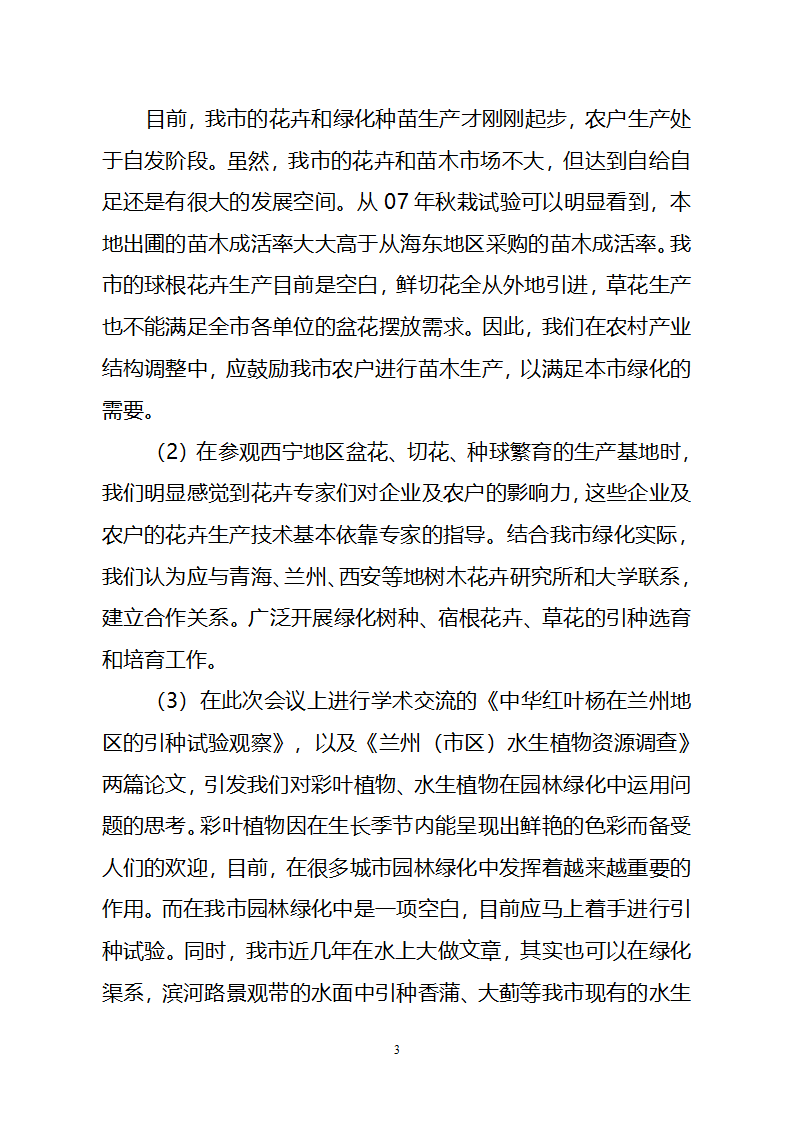 目前，我市的花卉和绿化种苗生产才刚刚起步，农户生产处于自发阶段。虽然，我市的花卉和苗木市场不大，但达到自给自足还是有很大的发展空间。从 07 年秋栽试验可以明显看到，本地出圃的苗木成活率大大高于从海东地区采购的苗木成活率。我市的球根花卉生产目前是空白，鲜切花全从外地引进，草花生产也不能满足全市各单位的盆花摆放需求。因此，我们在农村产业结构调整中，应鼓励我市农户进行苗木生产，以满足本市绿化的需要。

（2）在参观西宁地区盆花、切花、种球繁育的生产基地时，我们明显感觉到花卉专家们对企业及农户的影响力，这些企业及农户的花卉生产技术基本依靠专家的指导。结合我市绿化实际，我们认为应与青海、兰州、西安等地树木花卉研究所和大学联系，建立合作关系。广泛开展绿化树种、宿根花卉、草花的引种选育和培育工作。

（3）在此次会议上进行学术交流的《中华红叶杨在兰州地区的引种试验观察》，以及《兰州（市区）水生植物资源调查》两篇论文，引发我们对彩叶植物、水生植物在园林绿化中运用问题的思考。彩叶植物因在生长季节内能呈现出鲜艳的色彩而备受人们的欢迎，目前，在很多城市园林绿化中发挥着越来越重要的作用。而在我市园林绿化中是一项空白，目前应马上着手进行引种试验。同时，我市近几年在水上大做文章，其实也可以在绿化渠系，滨河路景观带的水面中引种香蒲、大蓟等我市现有的水生

3